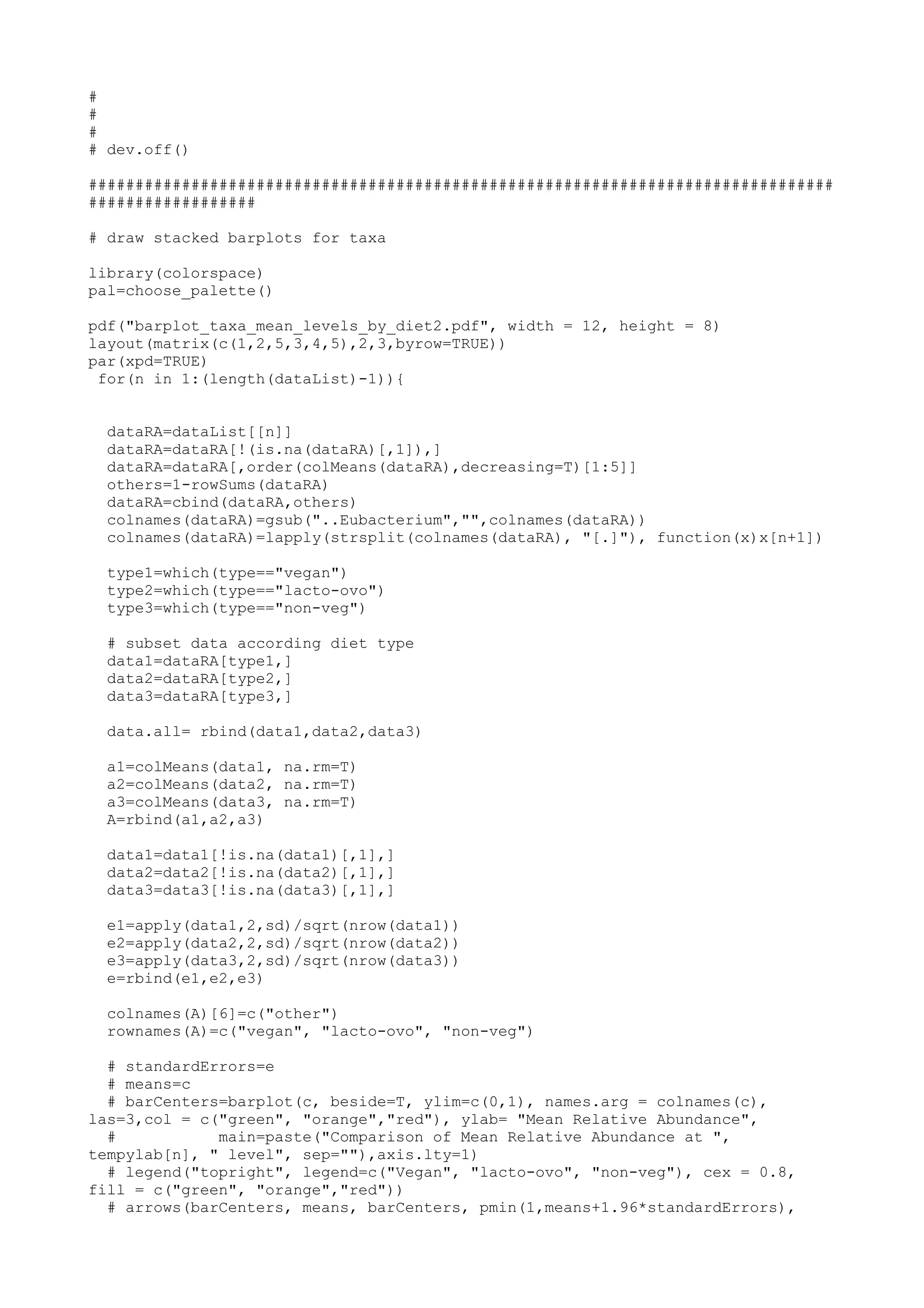 #
#
#
# dev.off()

################################################################################
##################

# draw stacked barplots for taxa

library(colorspace)
pal=choose_palette()

pdf("barplot_taxa_mean_levels_by_diet2.pdf", width = 12, height = 8)
layout(matrix(c(1,2,5,3,4,5),2,3,byrow=TRUE))
par(xpd=TRUE)
 for(n in 1:(length(dataList)-1)){


  dataRA=dataList[[n]]
  dataRA=dataRA[!(is.na(dataRA)[,1]),]
  dataRA=dataRA[,order(colMeans(dataRA),decreasing=T)[1:5]]
  others=1-rowSums(dataRA)
  dataRA=cbind(dataRA,others)
  colnames(dataRA)=gsub("..Eubacterium","",colnames(dataRA))
  colnames(dataRA)=lapply(strsplit(colnames(dataRA), "[.]"), function(x)x[n+1])

  type1=which(type=="vegan")
  type2=which(type=="lacto-ovo")
  type3=which(type=="non-veg")

  # subset data according diet type
  data1=dataRA[type1,]
  data2=dataRA[type2,]
  data3=dataRA[type3,]

  data.all= rbind(data1,data2,data3)

  a1=colMeans(data1, na.rm=T)
  a2=colMeans(data2, na.rm=T)
  a3=colMeans(data3, na.rm=T)
  A=rbind(a1,a2,a3)

  data1=data1[!is.na(data1)[,1],]
  data2=data2[!is.na(data2)[,1],]
  data3=data3[!is.na(data3)[,1],]

  e1=apply(data1,2,sd)/sqrt(nrow(data1))
  e2=apply(data2,2,sd)/sqrt(nrow(data2))
  e3=apply(data3,2,sd)/sqrt(nrow(data3))
  e=rbind(e1,e2,e3)

  colnames(A)[6]=c("other")
  rownames(A)=c("vegan", "lacto-ovo", "non-veg")

  # standardErrors=e
  # means=c
  # barCenters=barplot(c, beside=T, ylim=c(0,1), names.arg = colnames(c), las=3,col = c("green", "orange","red"), ylab= "Mean Relative Abundance",
  #           main=paste("Comparison of Mean Relative Abundance at ", tempylab[n], " level", sep=""),axis.lty=1)
  # legend("topright", legend=c("Vegan", "lacto-ovo", "non-veg"), cex = 0.8, fill = c("green", "orange","red"))
  # arrows(barCenters, means, barCenters, pmin(1,means+1.96*standardErrors),